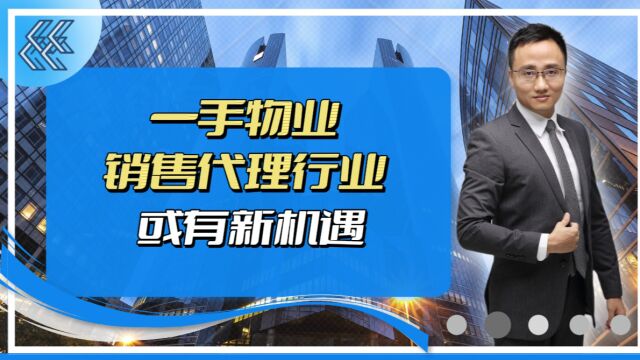 一手物业
销售代理行业
或有新机遇